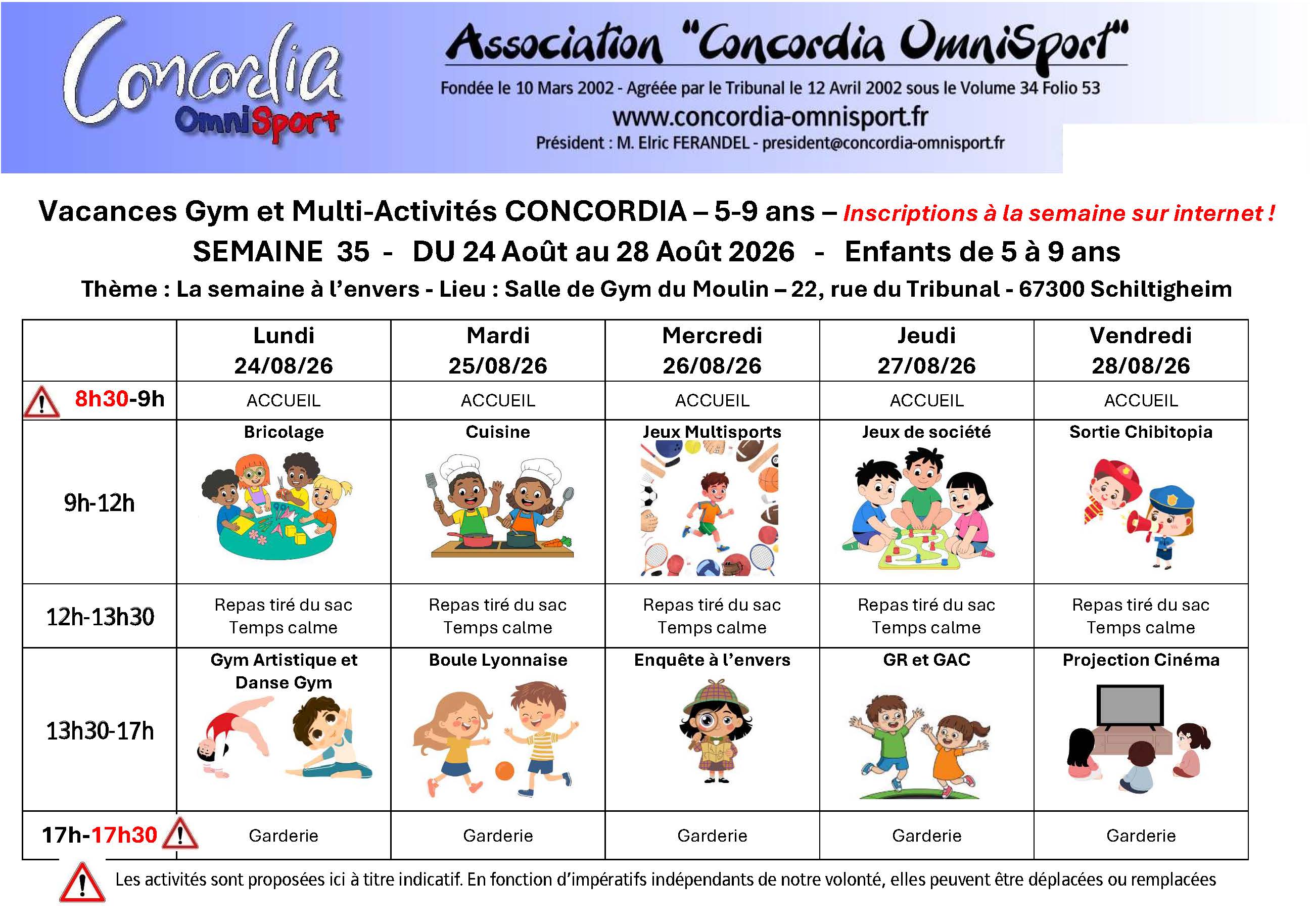 Concordia OmniSport

Association "Concordia OmniSport"

Fondée le 10 Mars 2002 - Agréée par le Tribunal le 12 Avril 2002 sous le Volume 34 Folio 53

www.concordia-omnisport.fr

Président : M. Elric FERANDEL - president@concordia-omnisport.fr

Vacances Gym et Multi-Activités CONCORDIA – 5-9 ans – Inscriptions à la semaine sur internet !

SEMAINE 35 - DU 24 Août au 28 Août 2026 - Enfants de 5 à 9 ans

Thème : La semaine à l'envers - Lieu : Salle de Gym du Moulin – 22, rue du Tribunal - 67300 Schiltigheim

| | Lundi 24/08/26 | Mardi 25/08/26 | Mercredi 26/08/26 | Jeudi 27/08/26 | Vendredi 28/08/26 |
|---|---|---|---|---|---|
| 8h30-9h | ACCUEIL | ACCUEIL | ACCUEIL | ACCUEIL | ACCUEIL |
| 9h-12h | Bricolage | Cuisine | Jeux Multisports | Jeux de société | Sortie Chibitopia |
| 12h-13h30 | Repas tiré du sac Temps calme | Repas tiré du sac Temps calme | Repas tiré du sac Temps calme | Repas tiré du sac Temps calme | Repas tiré du sac Temps calme |
| 13h30-17h | Gym Artistique et Danse Gym | Boule Lyonnaise | Enquête à l'envers | GR et GAC | Projection Cinéma |
| 17h-17h30 | Garderie | Garderie | Garderie | Garderie | Garderie |

Les activités sont proposées ici à titre indicatif. En fonction d'impératifs indépendants de notre volonté, elles peuvent être déplacées ou remplacées